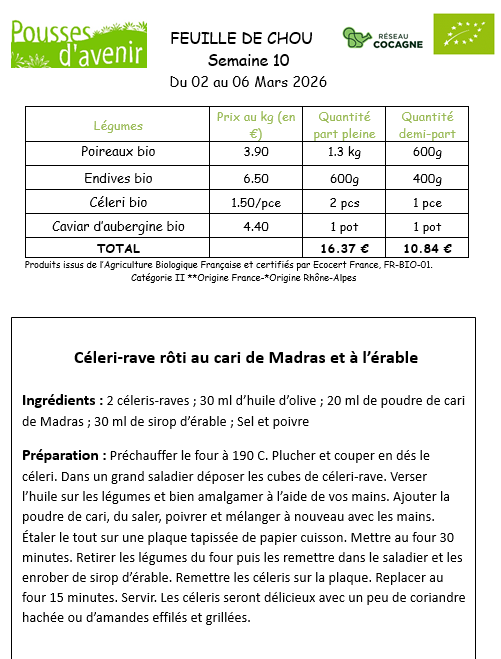 Pousses d'avenir

FEUILLE DE CHOU
Semaine 10
Du 02 au 06 Mars 2026

RÉSEAU COCAGNE

| Légumes | Prix au kg (en €) | Quantité part pleine | Quantité demi-part |
|---|---|---|---|
| Poireaux bio | 3.90 | 1.3 kg | 600g |
| Endives bio | 6.50 | 600g | 400g |
| Céleri bio | 1.50/pce | 2 pcs | 1 pce |
| Caviar d'aubergine bio | 4.40 | 1 pot | 1 pot |
| TOTAL | | 16.37 € | 10.84 € |

Produits issus de l'Agriculture Biologique Française et certifiés par Ecocert France, FR-BIO-01. Catégorie II **Origine France-*Origine Rhône-Alpes

Céleri-rave rôti au cari de Madras et à l'érable

Ingrédients : 2 céleris-raves ; 30 ml d'huile d'olive ; 20 ml de poudre de cari de Madras ; 30 ml de sirop d'érable ; Sel et poivre

Préparation : Préchauffer le four à 190 C. Plucher et couper en dés le céleri. Dans un grand saladier déposer les cubes de céleri-rave. Verser l'huile sur les légumes et bien amalgamer à l'aide de vos mains. Ajouter la poudre de cari, du saler, poivrer et mélanger à nouveau avec les mains. Étaler le tout sur une plaque tapissée de papier cuisson. Mettre au four 30 minutes. Retirer les légumes du four puis les remettre dans le saladier et les enrober de sirop d'érable. Remettre les céleris sur la plaque. Replacer au four 15 minutes. Servir. Les céleris seront délicieux avec un peu de coriandre hachée ou d'amandes effilés et grillées.